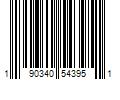 1 90340 54395 1